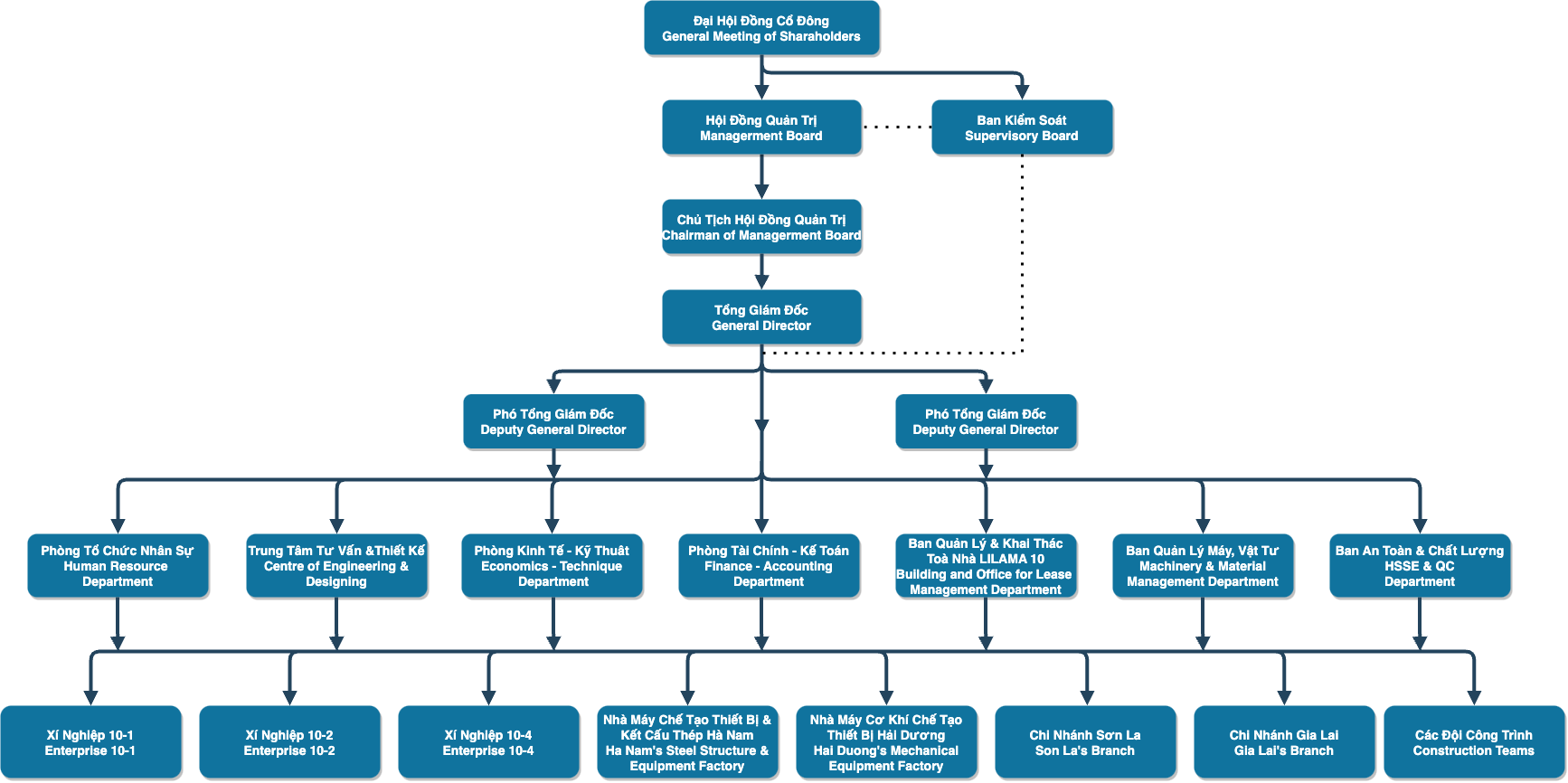 Đại Hội Đồng Cổ Đông
General Meeting of Sharaholders

Hội Đồng Quản Trị
Managerment Board

Ban Kiểm Soát
Supervisory Board

Chủ Tịch Hội Đồng Quản Trị
Chairman of Managerment Board

Tổng Giám Đốc
General Director

Phó Tổng Giám Đốc
Deputy General Director

Phó Tổng Giám Đốc
Deputy General Director

Phòng Tổ Chức Nhân Sự
Human Resource
Department

Trung Tâm Tư Vấn &Thiết Kế
Centre of Engineering &
Designing

Phòng Kinh Tế - Kỹ Thuật
Economics - Technique
Department

Phòng Tài Chính - Kế Toán
Finance - Accounting
Department

Ban Quản Lý & Khai Thác
Toà Nhà LILAMA 10
Building and Office for Lease
Management Department

Ban Quản Lý Máy, Vật Tư
Machinery & Material
Management Department

Ban An Toàn & Chất Lượng
HSSE & QC
Department

Xí Nghiệp 10-1
Enterprise 10-1

Xí Nghiệp 10-2
Enterprise 10-2

Xí Nghiệp 10-4
Enterprise 10-4

Nhà Máy Chế Tạo Thiết Bị &
Kết Cấu Thép Hà Nam
Ha Nam's Steel Structure &
Equipment Factory

Nhà Máy Cơ Khí Chế Tạo
Thiết Bị Hải Dương
Hai Duong's Mechanical
Equipment Factory

Chi Nhánh Sơn La
Son La's Branch

Chi Nhánh Gia Lai
Gia Lai's Branch

Các Đội Công Trình
Construction Teams